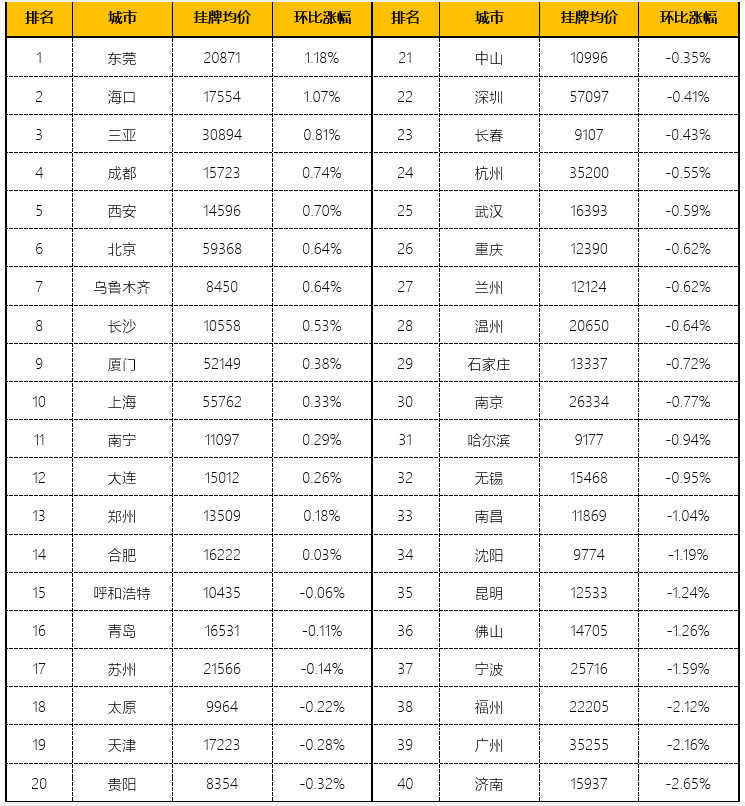 | 排名 | 城市 | 挂牌均价 | 环比涨幅 | 排名 | 城市 | 挂牌均价 | 环比涨幅 |
|---|---|---|---|---|---|---|---|
| 1 | 东莞 | 20871 | 1.18% | 21 | 中山 | 10996 | -0.35% |
| 2 | 海口 | 17554 | 1.07% | 22 | 深圳 | 57097 | -0.41% |
| 3 | 三亚 | 30894 | 0.81% | 23 | 长春 | 9107 | -0.43% |
| 4 | 成都 | 15723 | 0.74% | 24 | 杭州 | 35200 | -0.55% |
| 5 | 西安 | 14596 | 0.70% | 25 | 武汉 | 16393 | -0.59% |
| 6 | 北京 | 59368 | 0.64% | 26 | 重庆 | 12390 | -0.62% |
| 7 | 乌鲁木齐 | 8450 | 0.64% | 27 | 兰州 | 12124 | -0.62% |
| 8 | 长沙 | 10558 | 0.53% | 28 | 温州 | 20650 | -0.64% |
| 9 | 厦门 | 52149 | 0.38% | 29 | 石家庄 | 13337 | -0.72% |
| 10 | 上海 | 55762 | 0.33% | 30 | 南京 | 26334 | -0.77% |
| 11 | 南宁 | 11097 | 0.29% | 31 | 哈尔滨 | 9177 | -0.94% |
| 12 | 大连 | 15012 | 0.26% | 32 | 无锡 | 15468 | -0.95% |
| 13 | 郑州 | 13509 | 0.18% | 33 | 南昌 | 11869 | -1.04% |
| 14 | 合肥 | 16222 | 0.03% | 34 | 沈阳 | 9774 | -1.19% |
| 15 | 呼和浩特 | 10435 | -0.06% | 35 | 昆明 | 12533 | -1.24% |
| 16 | 青岛 | 16531 | -0.11% | 36 | 佛山 | 14705 | -1.26% |
| 17 | 苏州 | 21566 | -0.14% | 37 | 宁波 | 25716 | -1.59% |
| 18 | 太原 | 9964 | -0.22% | 38 | 福州 | 22205 | -2.12% |
| 19 | 天津 | 17223 | -0.28% | 39 | 广州 | 35255 | -2.16% |
| 20 | 贵阳 | 8354 | -0.32% | 40 | 济南 | 15937 | -2.65% |